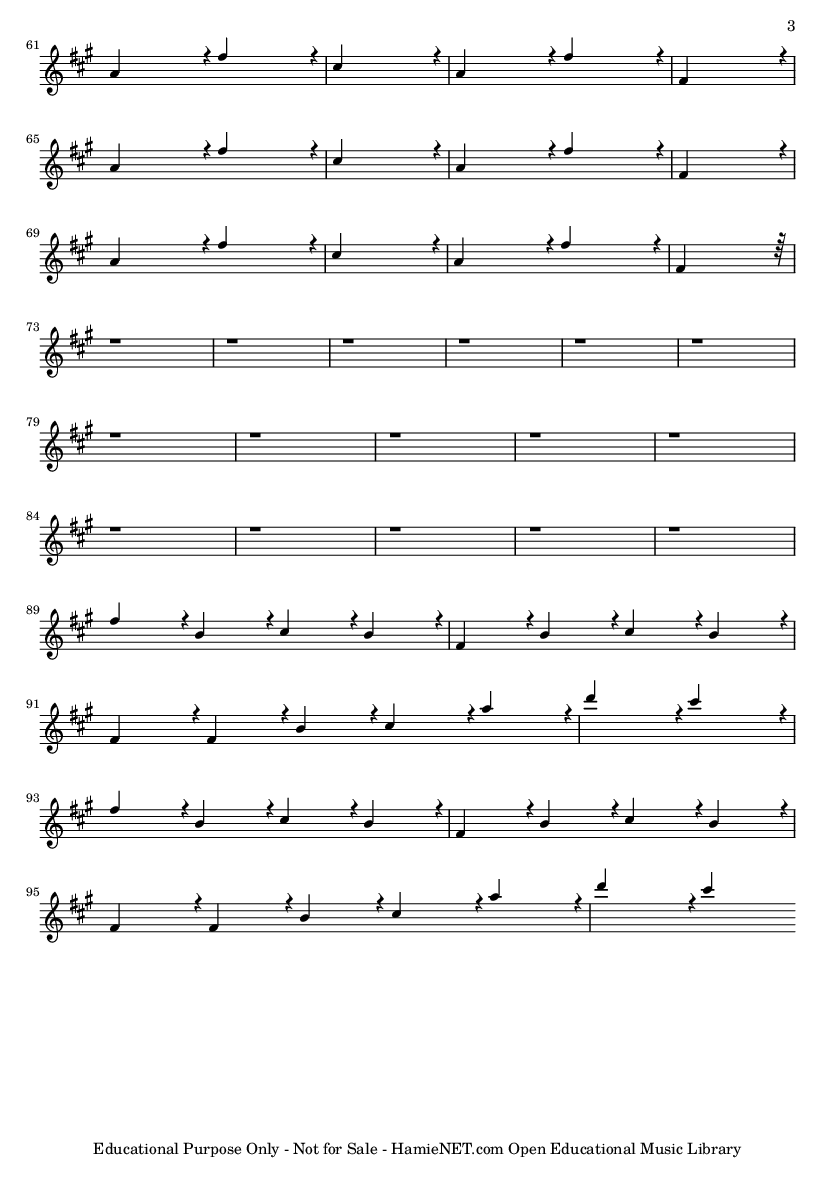 3

61

65

69

73

79

84

89

91

93

95

Educational Purpose Only - Not for Sale - HamieNET.com Open Educational Music Library